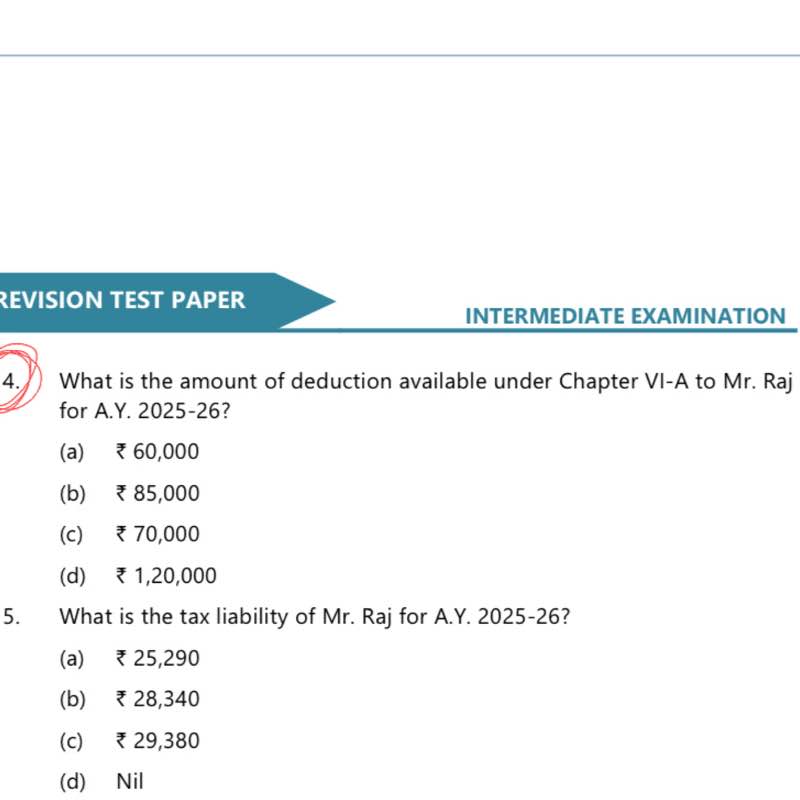 REVISION TEST PAPER

INTERMEDIATE EXAMINATION

4. What is the amount of deduction available under Chapter VI-A to Mr. Raj for A.Y. 2025-26?

(a) ₹ 60,000

(b) ₹ 85,000

(c) ₹ 70,000

(d) ₹ 1,20,000

5. What is the tax liability of Mr. Raj for A.Y. 2025-26?

(a) ₹ 25,290

(b) ₹ 28,340

(c) ₹ 29,380

(d) Nil